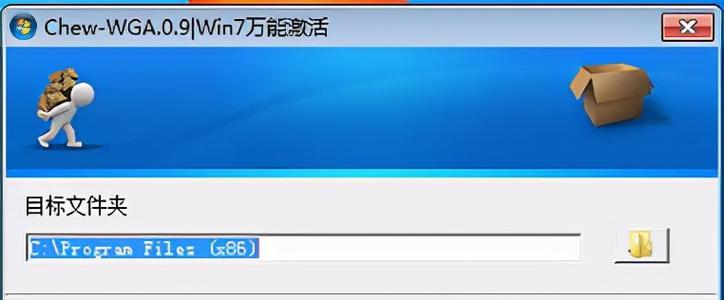 Chew-WGA.0.9|Win7万能激活

目标文件夹

C:\Program Files (x86)